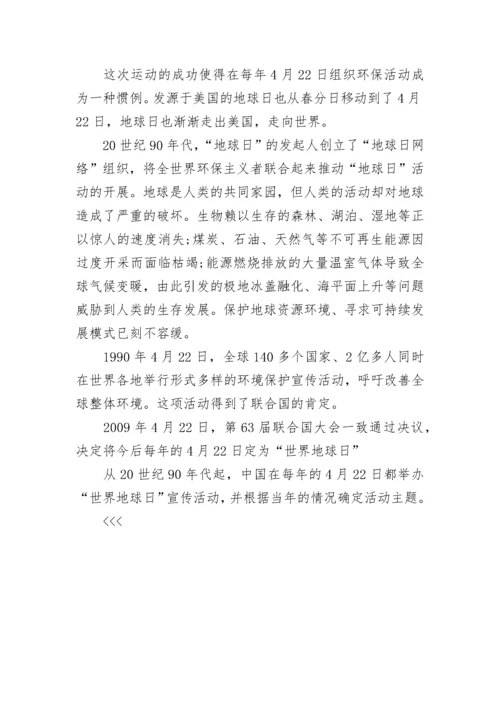 这次运动的成功使得在每年4月22日组织环保活动成为一种惯例。发源于美国的地球日也从春分日移动到了4月22日，地球日也渐渐走出美国，走向世界。

20世纪90年代，“地球日”的发起人创立了“地球日网络”组织，将全世界环保主义者联合起来推动“地球日”活动的开展。地球是人类的共同家园，但人类的活动却对地球造成了严重的破坏。生物赖以生存的森林、湖泊、湿地等正以惊人的速度消失;煤炭、石油、天然气等不可再生能源因过度开采而面临枯竭;能源燃烧排放的大量温室气体导致全球气候变暖，由此引发的极地冰盖融化、海平面上升等问题威胁到人类的生存发展。保护地球资源环境、寻求可持续发展模式已刻不容缓。

1990年4月22日，全球140多个国家、2亿多人同时在世界各地举行形式多样的环境保护宣传活动，呼吁改善全球整体环境。这项活动得到了联合国的肯定。

2009年4月22日，第63届联合国大会一致通过决议，决定将今后每年的4月22日定为“世界地球日”

从20世纪90年代起，中国在每年的4月22日都举办“世界地球日”宣传活动，并根据当年的情况确定活动主题。

<<<